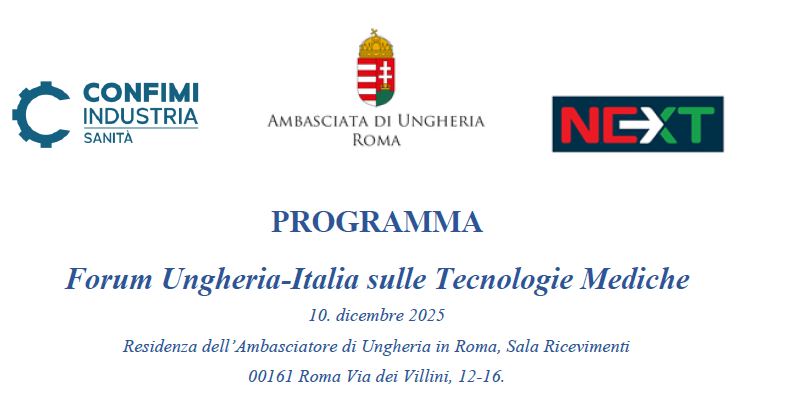 CONFIMI
INDUSTRIA
SANITÀ

AMBASCIATA DI UNGHERIA
ROMA

NEXT

PROGRAMMA

Forum Ungheria-Italia sulle Tecnologie Mediche

10. dicembre 2025

Residenza dell'Ambasciatore di Ungheria in Roma, Sala Ricevimenti

00161 Roma Via dei Villini, 12-16.